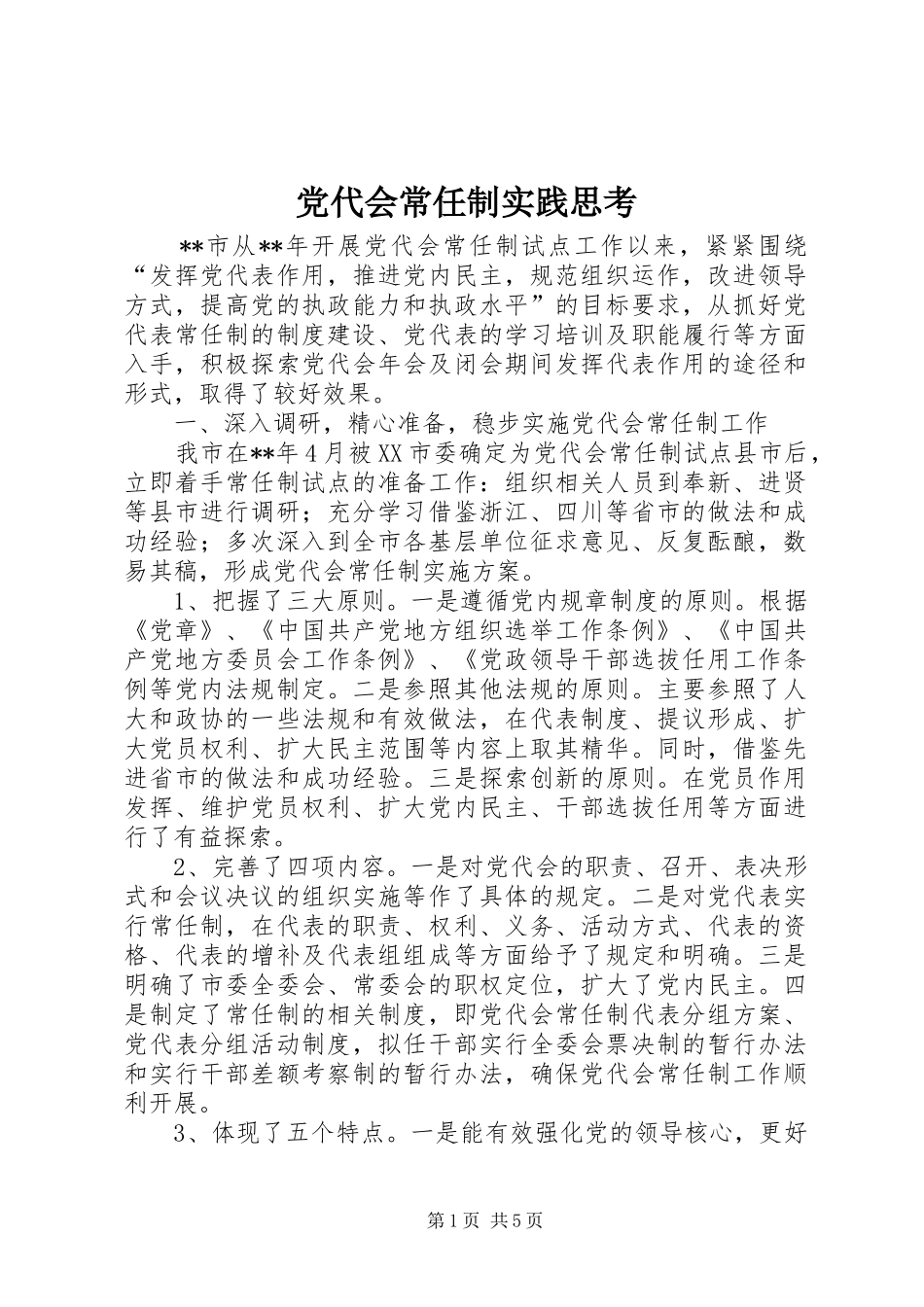 党代会常任制实践思考

**市从**年开展党代会常任制试点工作以来，紧紧围绕“发挥党代表作用，推进党内民主，规范组织运作，改进领导方式，提高党的执政能力和执政水平”的目标要求，从抓好党代表常任制的制度建设、党代表的学习培训及职能履行等方面入手，积极探索党代会年会及闭会期间发挥代表作用的途径和形式，取得了较好效果。

一、深入调研，精心准备，稳步实施党代会常任制工作

我市在**年4月被XX市委确定为党代会常任制试点县市后，立即着手常任制试点的准备工作：组织相关人员到奉新、进贤等县市进行调研；充分学习借鉴浙江、四川等省市的做法和成功经验；多次深入到全市各基层单位征求意见、反复酝酿，数易其稿，形成党代会常任制实施方案。

1、把握了三大原则。一是遵循党内规章制度的原则。根据《党章》、《中国共产党地方组织选举工作条例》、《中国共产党地方委员会工作条例》、《党政领导干部选拔任用工作条例等党内法规制定。二是参照其他法规的原则。主要参照了人大和政协的一些法规和有效做法，在代表制度、提议形成、扩大党员权利、扩大民主范围等内容上取其精华。同时，借鉴先进省市的做法和成功经验。三是探索创新的原则。在党员作用发挥、维护党员权利、扩大党内民主、干部选拔任用等方面进行了有益探索。

2、完善了四项内容。一是对党代会的职责、召开、表决形式和会议决议的组织实施等作了具体的规定。二是对党代表实行常任制，在代表的职责、权利、义务、活动方式、代表的资格、代表的增补及代表组组成等方面给予了规定和明确。三是明确了市委全委会、常委会的职权定位，扩大了党内民主。四是制定了常任制的相关制度，即党代会常任制代表分组方案、党代表分组活动制度，拟任干部实行全委会票决制的暂行办法和实行干部差额考察制的暂行办法，确保党代会常任制工作顺利开展。

3、体现了五个特点。一是能有效强化党的领导核心，更好

第1页 共5页